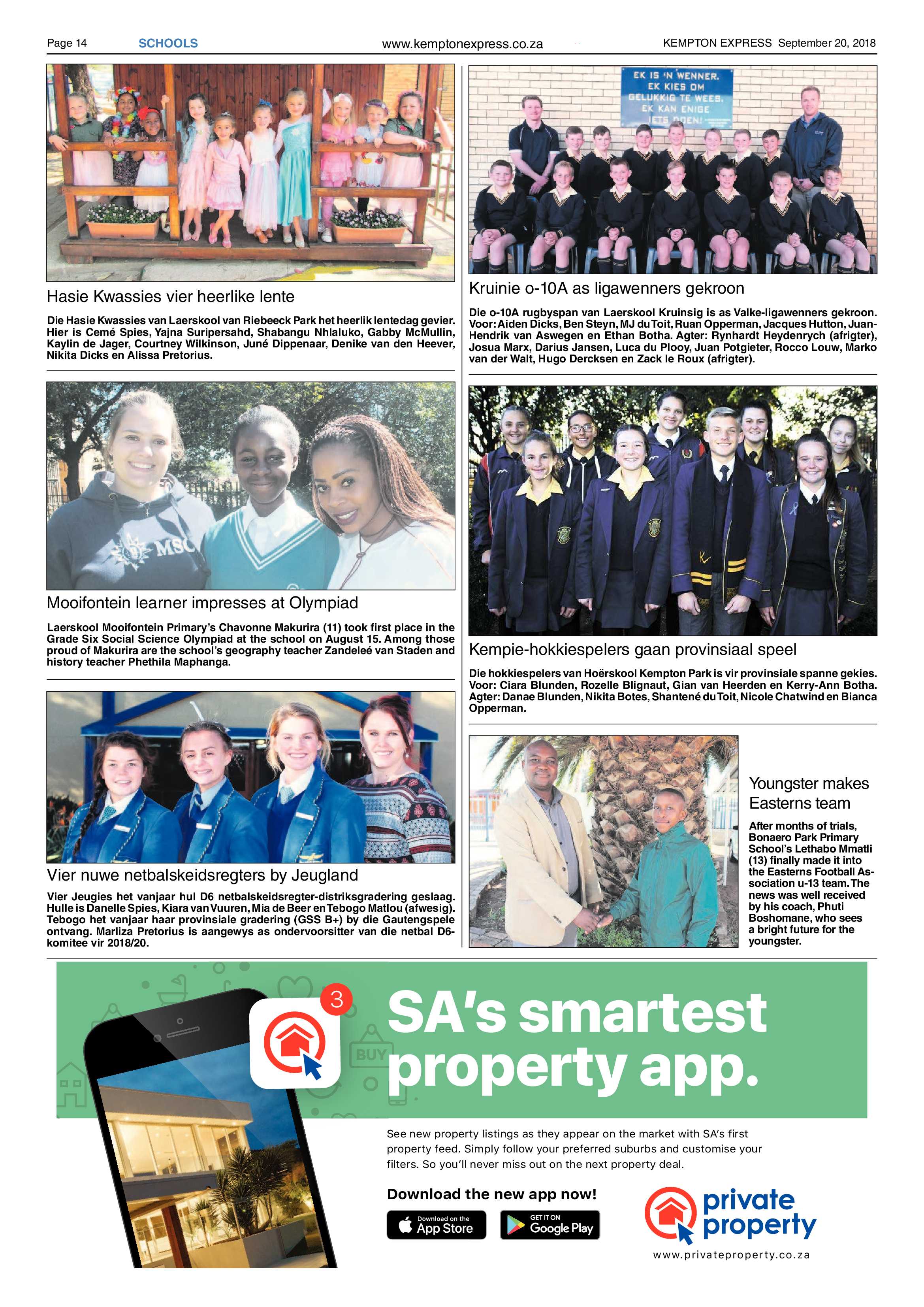 Page 14 SCHOOLS www.kemptonexpress.co.za KEMPTON EXPRESS September 20, 2018

Hasie Kwassies vier heerlike lente

Die Hasie Kwassies van Laerskool van Riebeeck Park het heerlik lentedag gevier. Hier is Cemé Spies, Yajna Suripersahd, Shabangu Nhlaluko, Gabby McMullin, Kaylin de Jager, Courtney Wilkinson, Juné Dippenaar, Denike van den Heever, Nikita Dicks en Alissa Pretorius.

MSC

Mooifontein learner impresses at Olympiad

Laerskool Mooifontein Primary's Chavonne Makurira (11) took first place in the Grade Six Social Science Olympiad at the school on August 15. Among those proud of Makurira are the school's geography teacher Zandeleé van Staden and history teacher Phethila Maphanga.

Vier nuwe netbalskeidsregters by Jeugland

Vier Jeugies het vanjaar hul D6 netbalskeidsregter-distriksgradering geslaag. Hulle is Danelle Spies, Kiara van Vuuren, Mia de Beer en Tebogo Matlou (afwesig). Tebogo het vanjaar haar provinsiale gradering (GSS B+) by die Gautengspele ontvang. Marliza Pretorius is aangewys as ondervoorsitter van die netbal D6-komitee vir 2018/20.

EK IS 'N WENNER. EK KIES OM GELUKKIG TE WEES. EK KAN ENIGE IETS DOEN!

Kruinie o-10A as ligawenners gekroon

Die o-10A rugbyspan van Laerskool Kruinsig is as Valke-ligawenners gekroon. Voor: Aiden Dicks, Ben Steyn, MJ du Toit, Ruan Opperman, Jacques Hutton, Juan-Hendrik van Aswegen en Ethan Botha. Agter: Rynhardt Heydenrych (afrigter), Josua Marx, Darius Jansen, Luca du Plooy, Juan Potgieter, Rocco Louw, Marko van der Walt, Hugo Dercksen en Zack le Roux (afrigter).

Kempie-hokkiespelers gaan provinsiaal speel

Die hokkiespelers van Hoërskool Kempton Park is vir provinsiale spanne gekies. Voor: Ciara Blunden, Rozelle Blignaut, Gian van Heerden en Kerry-Ann Botha. Agter: Danae Blunden, Nikita Botes, Shantené du Toit, Nicole Chatwind en Bianca Opperman.

Youngster makes Easterns team

After months of trials, Bonaero Park Primary School's Lethabo Mmatli (13) finally made it into the Easterns Football Association u-13 team. The news was well received by his coach, Phuti Boshomane, who sees a bright future for the youngster.

3

BUY

SA's smartest property app.

See new property listings as they appear on the market with SA's first property feed. Simply follow your preferred suburbs and customise your filters. So you'll never miss out on the next property deal.

Download the new app now!

Download on the App Store

GET IT ON Google Play

private property

www.privateproperty.co.za